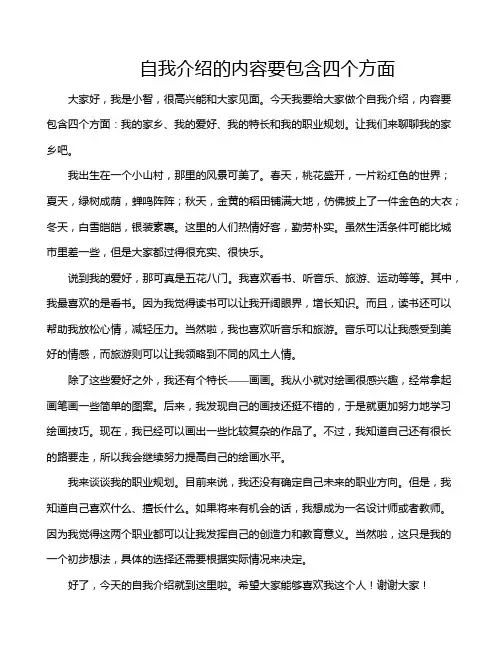 自我介绍的内容要包含四个方面

大家好，我是小智，很高兴能和大家见面。今天我要给大家做个自我介绍，内容要包含四个方面：我的家乡、我的爱好、我的特长和我的职业规划。让我们来聊聊我的家乡吧。

我出生在一个小山村，那里的风景可美了。春天，桃花盛开，一片粉红色的世界；夏天，绿树成荫，蝉鸣阵阵；秋天，金黄的稻田铺满大地，仿佛披上了一件金色的大衣；冬天，白雪皑皑，银装素裹。这里的人们热情好客，勤劳朴实。虽然生活条件可能比城市里差一些，但是大家都过得很充实、很快乐。

说到我的爱好，那可真是五花八门。我喜欢看书、听音乐、旅游、运动等等。其中，我最喜欢的是看书。因为我觉得读书可以让我开阔眼界，增长知识。而且，读书还可以帮助我放松心情，减轻压力。当然啦，我也喜欢听音乐和旅游。音乐可以让我感受到美好的情感，而旅游则可以让我领略到不同的风土人情。

除了这些爱好之外，我还有个特长——画画。我从小就对绘画很感兴趣，经常拿起画笔画一些简单的图案。后来，我发现自己的画技还挺不错的，于是就更加努力地学习绘画技巧。现在，我已经可以画出一些比较复杂的作品了。不过，我知道自己还有很长的路要走，所以我会继续努力提高自己的绘画水平。

我来谈谈我的职业规划。目前来说，我还没有确定自己未来的职业方向。但是，我知道自己喜欢什么、擅长什么。如果将来有机会的话，我想成为一名设计师或者教师。因为我觉得这两个职业都可以让我发挥自己的创造力和教育意义。当然啦，这只是我的一个初步想法，具体的选择还需要根据实际情况来决定。

好了，今天的自我介绍就到这里啦。希望大家能够喜欢我这个人！谢谢大家！